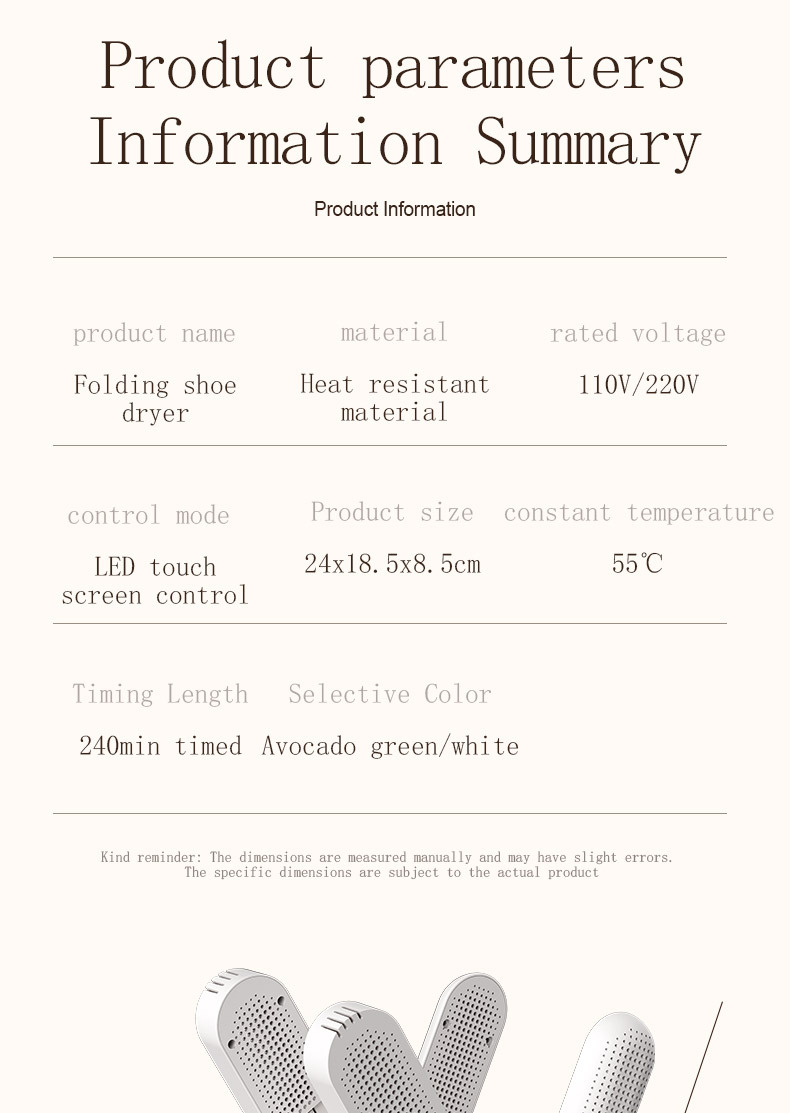 Product parameters Information Summary

Product Information

product name
Folding shoe dryer

material
Heat resistant material

rated voltage
110V/220V

control mode
LED touch screen control

Product size
24x18.5x8.5cm

constant temperature
55℃

Timing Length
240min timed

Selective Color
Avocado green/white

Kind reminder: The dimensions are measured manually and may have slight errors. The specific dimensions are subject to the actual product